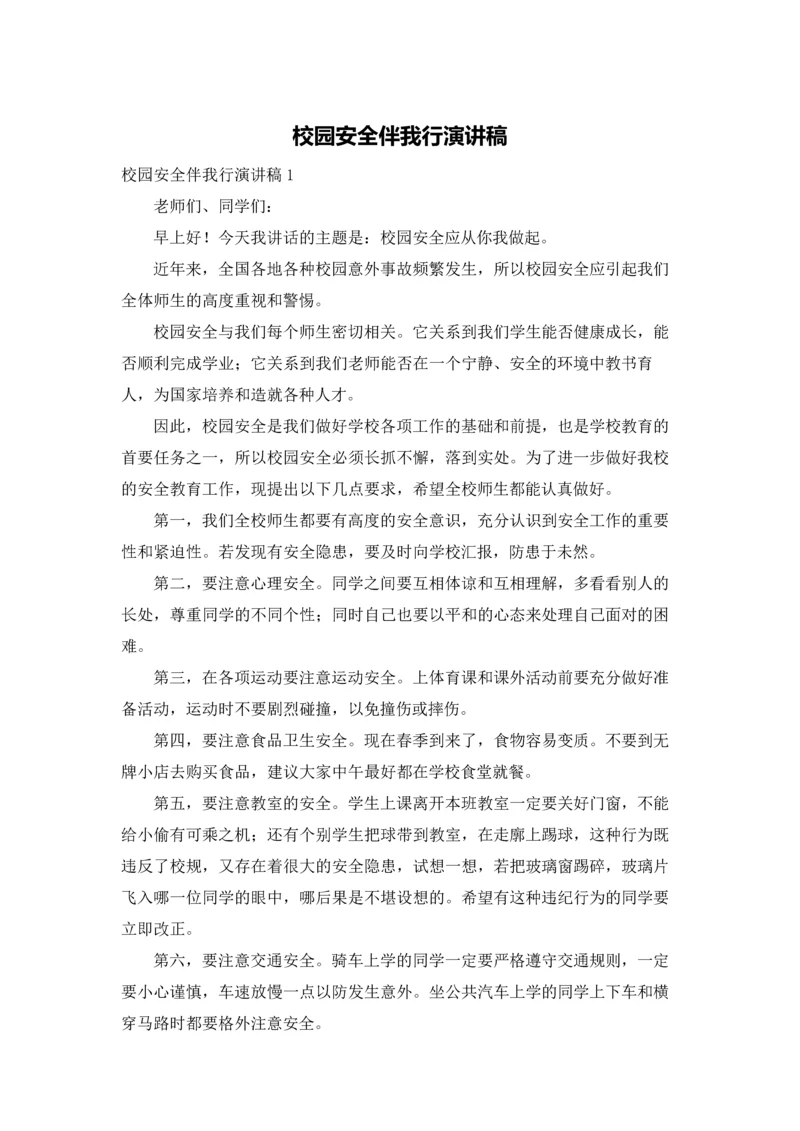 校园安全伴我行演讲稿

校园安全伴我行演讲稿 1

老师们、同学们：

早上好！今天我讲话的主题是：校园安全应从你我做起。

近年来，全国各地各种校园意外事故频繁发生，所以校园安全应引起我们全体师生的高度重视和警惕。

校园安全与我们每个师生密切相关。它关系到我们学生能否健康成长，能否顺利完成学业；它关系到我们老师能否在一个宁静、安全的环境中教书育人，为国家培养和造就各种人才。

因此，校园安全是我们做好学校各项工作的基础和前提，也是学校教育的首要任务之一，所以校园安全必须长抓不懈，落到实处。为了进一步做好我校的安全教育工作，现提出以下几点要求，希望全校师生都能认真做好。

第一，我们全校师生都要有高度的安全意识，充分认识到安全工作的重要性和紧迫性。若发现有安全隐患，要及时向学校汇报，防患于未然。

第二，要注意心理安全。同学之间要互相体谅和互相理解，多看看别人的长处，尊重同学的不同个性；同时自己也要以平和的心态来处理自己面对的困难。

第三，在各项运动要注意运动安全。上体育课和课外活动前要充分做好准备活动，运动时不要剧烈碰撞，以免撞伤或摔伤。

第四，要注意食品卫生安全。现在春季到来了，食物容易变质。不要到无牌小店去购买食品，建议大家中午最好都在学校食堂就餐。

第五，要注意教室的安全。学生上课离开本班教室一定要关好门窗，不能给小偷有可乘之机；还有个别学生把球带到教室，在走廊上踢球，这种行为既违反了校规，又存在着很大的安全隐患，试想一想，若把玻璃窗踢碎，玻璃片飞入哪一位同学的眼中，哪后果是不堪设想的。希望有这种违纪行为的同学要立即改正。

第六，要注意交通安全。骑车上学的同学一定要严格遵守交通规则，一定要小心谨慎，车速放慢一点以防发生意外。坐公共汽车上学的同学上下车和横穿马路时都要格外注意安全。